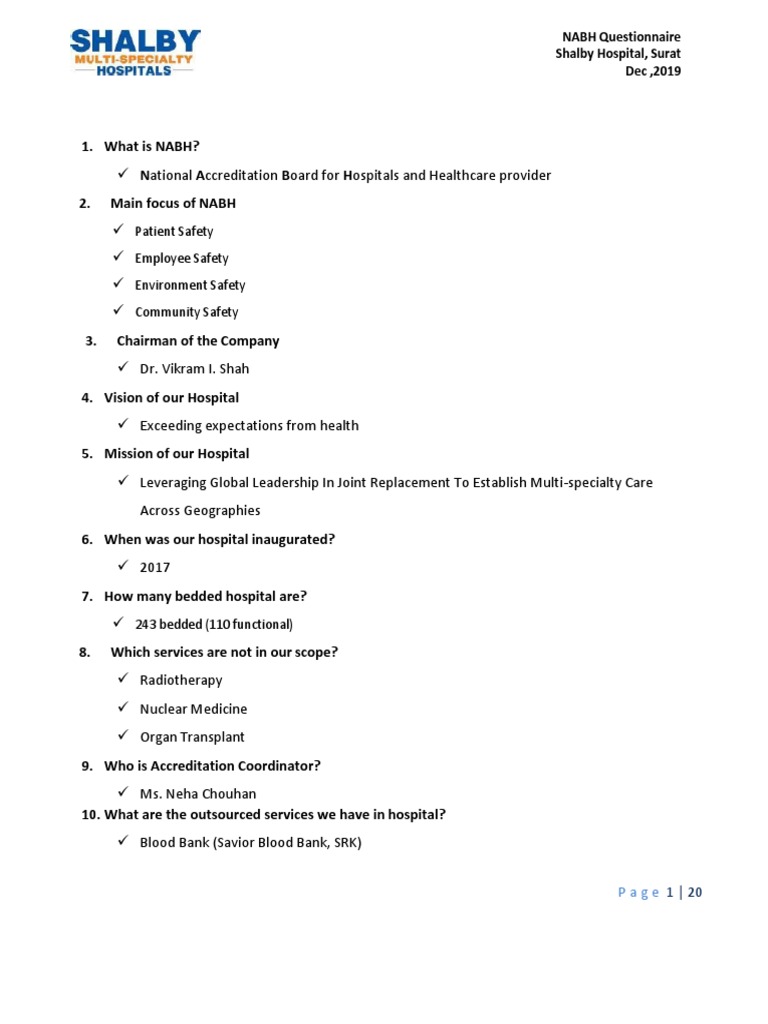 SHALBY
MULTI-SPECIALTY
HOSPITALS

NABH Questionnaire
Shalby Hospital, Surat
Dec ,2019

1. What is NABH?

✓ National Accreditation Board for Hospitals and Healthcare provider

2. Main focus of NABH

✓ Patient Safety
✓ Employee Safety
✓ Environment Safety
✓ Community Safety

3. Chairman of the Company

✓ Dr. Vikram I. Shah

4. Vision of our Hospital

✓ Exceeding expectations from health

5. Mission of our Hospital

✓ Leveraging Global Leadership In Joint Replacement To Establish Multi-specialty Care Across Geographies

6. When was our hospital inaugurated?

✓ 2017

7. How many bedded hospital are?

✓ 243 bedded (110 functional)

8. Which services are not in our scope?

✓ Radiotherapy
✓ Nuclear Medicine
✓ Organ Transplant

9. Who is Accreditation Coordinator?

✓ Ms. Neha Chouhan

10. What are the outsourced services we have in hospital?

✓ Blood Bank (Savior Blood Bank, SRK)

Page 1 | 20